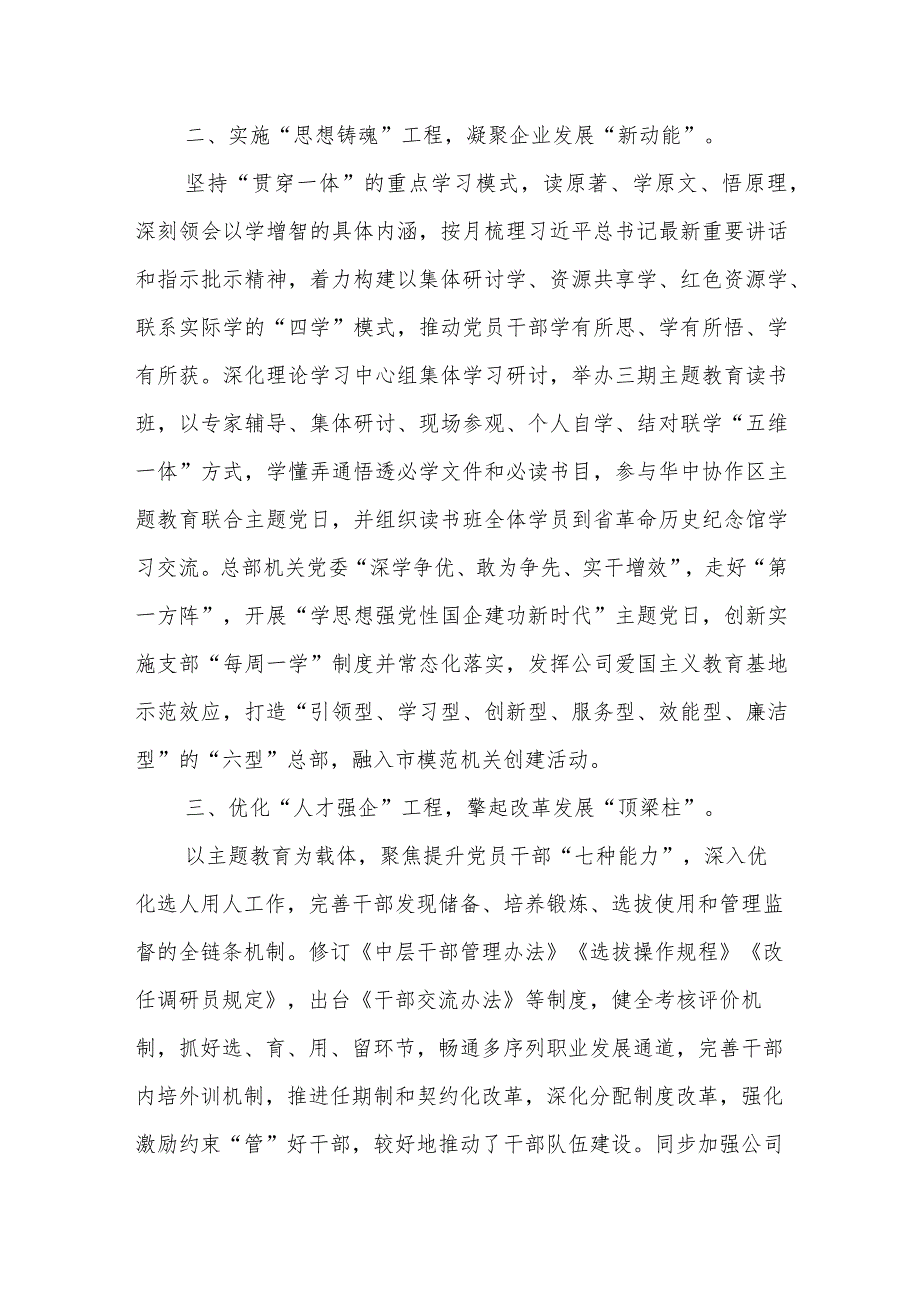 二、实施“思想铸魂”工程，凝聚企业发展“新动能”。

坚持“贯穿一体”的重点学习模式，读原著、学原文、悟原理，深刻领会以学增智的具体内涵，按月梳理习近平总书记最新重要讲话和指示批示精神，着力构建以集体研讨学、资源共享学、红色资源学、联系实际学的“四学”模式，推动党员干部学有所思、学有所悟、学有所获。深化理论学习中心组集体学习研讨，举办三期主题教育读书班，以专家辅导、集体研讨、现场参观、个人自学、结对联学“五维一体”方式，学懂弄通悟透必学文件和必读书目，参与华中协作区主题教育联合主题党日，并组织读书班全体学员到省革命历史纪念馆学习交流。总部机关党委“深学争优、敢为争先、实干增效”，走好“第一方阵”，开展“学思想强党性国企建功新时代”主题党日，创新实施支部“每周一学”制度并常态化落实，发挥公司爱国主义教育基地示范效应，打造“引领型、学习型、创新型、服务型、效能型、廉洁型”的“六型”总部，融入市模范机关创建活动。

三、优化“人才强企”工程，擎起改革发展“顶梁柱”。

以主题教育为载体，聚焦提升党员干部“七种能力”，深入优化选人用人工作，完善干部发现储备、培养锻炼、选拔使用和管理监督的全链条机制。修订《中层干部管理办法》《选拔操作规程》《改任调研员规定》，出台《干部交流办法》等制度，健全考核评价机制，抓好选、育、用、留环节，畅通多序列职业发展通道，完善干部内培外训机制，推进任期制和契约化改革，深化分配制度改革，强化激励约束“管”好干部，较好地推动了干部队伍建设。同步加强公司